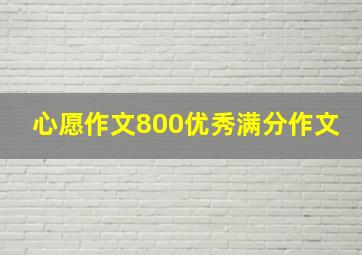 心愿作文800优秀满分作文